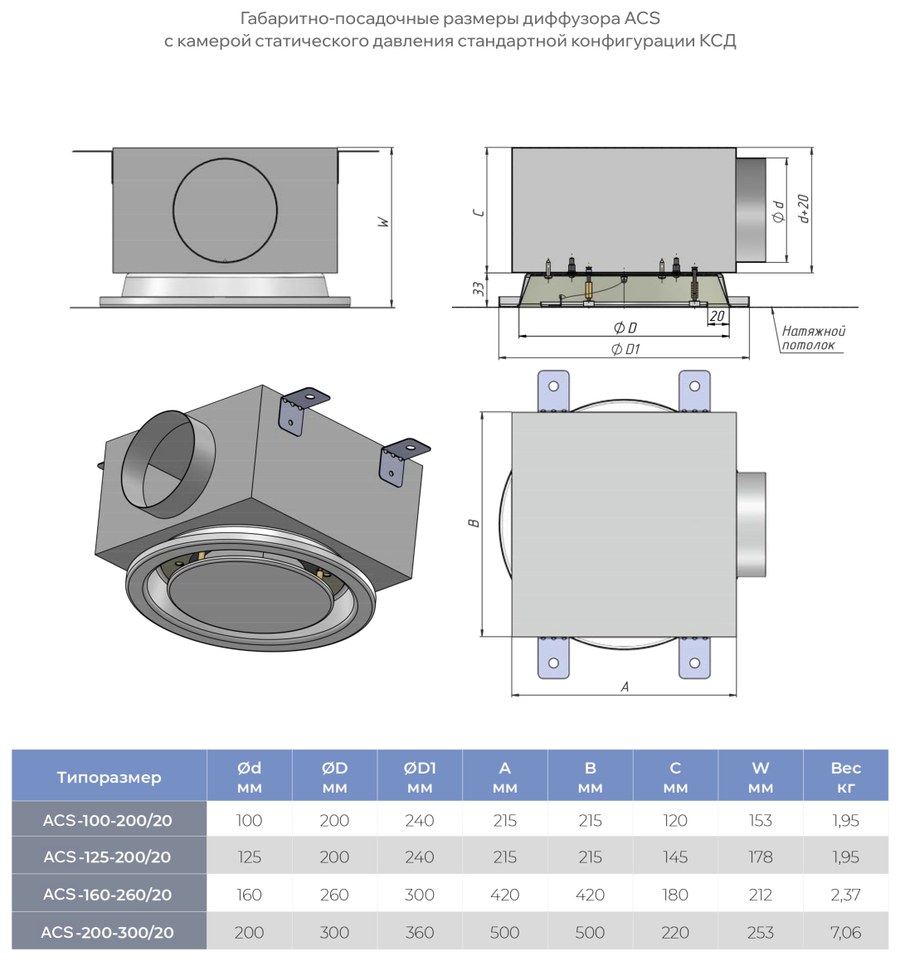 Габаритно-посадочные размеры диффузора ACS
с камерой статического давления стандартной конфигурации КСД

W

C
33
Ø d
d+20
20
Ø D
Ø D1
Натяжной потолок

B
A

| Типоразмер | Ød мм | ØD мм | ØD1 мм | A мм | B мм | C мм | W мм | Вес кг |
|---|---|---|---|---|---|---|---|---|
| ACS-100-200/20 | 100 | 200 | 240 | 215 | 215 | 120 | 153 | 1,95 |
| ACS-125-200/20 | 125 | 200 | 240 | 215 | 215 | 145 | 178 | 1,95 |
| ACS-160-260/20 | 160 | 260 | 300 | 420 | 420 | 180 | 212 | 2,37 |
| ACS-200-300/20 | 200 | 300 | 360 | 500 | 500 | 220 | 253 | 7,06 |